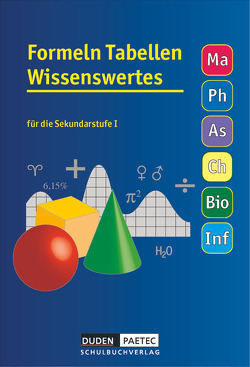 Formeln Tabellen Wissenswertes

für die Sekundarstufe I

Ma
Ph
As
Ch
Bio
Inf

♈ + 6,15% ♀ ♂ $\pi^2$ ÷ $H_2O$

DUDEN PAETEC
SCHULBUCHVERLAG